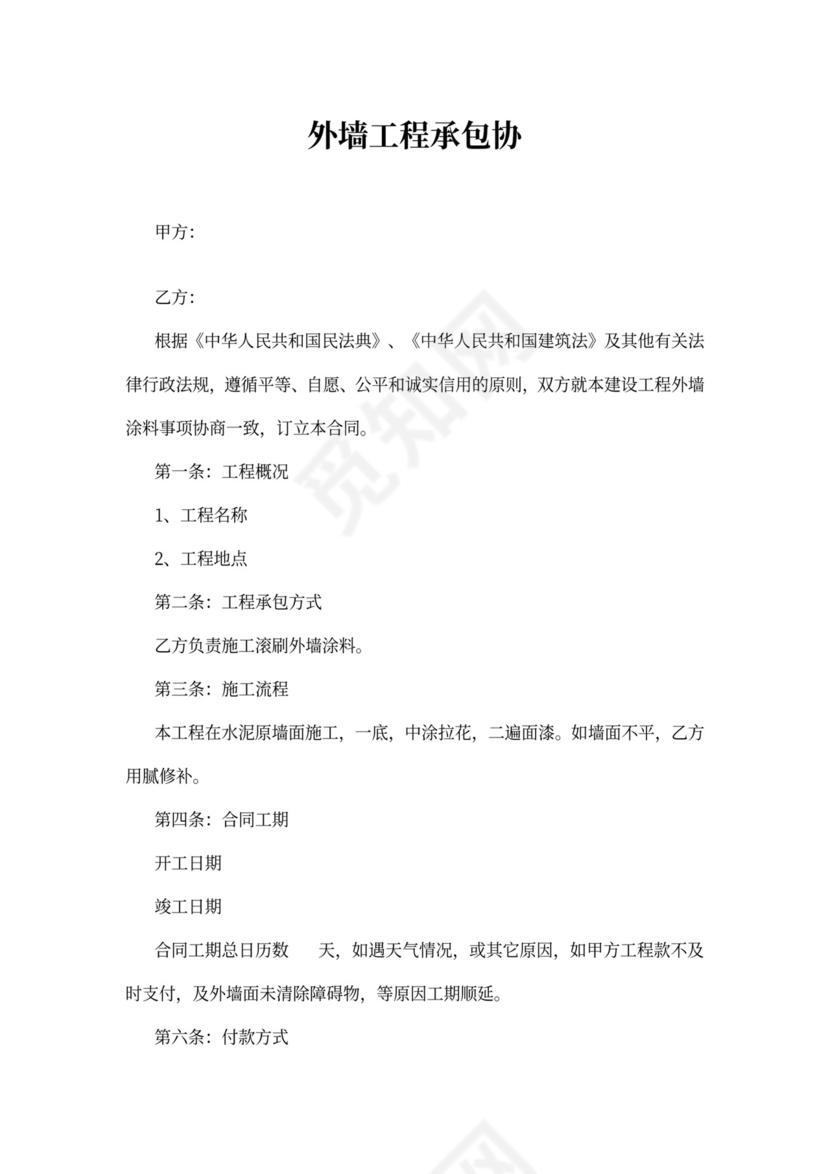 外墙工程承包协

甲方:

乙方:

根据《中华人民共和国民法典》、《中华人民共和国建筑法》及其他有关法律行政法规，遵循平等、自愿、公平和诚实信用的原则，双方就本建设工程外墙涂料事项协商一致，订立本合同。

第一条：工程概况

1、工程名称

2、工程地点

第二条：工程承包方式

乙方负责施工滚刷外墙涂料。

第三条：施工流程

本工程在水泥原墙面施工，一底，中涂拉花，二遍面漆。如墙面不平，乙方用腻修补。

第四条：合同工期

开工日期

竣工日期

合同工期总日历数 天，如遇天气情况，或其它原因，如甲方工程款不及时支付，及外墙面未清除障碍物，等原因工期顺延。

第六条：付款方式

觅知网